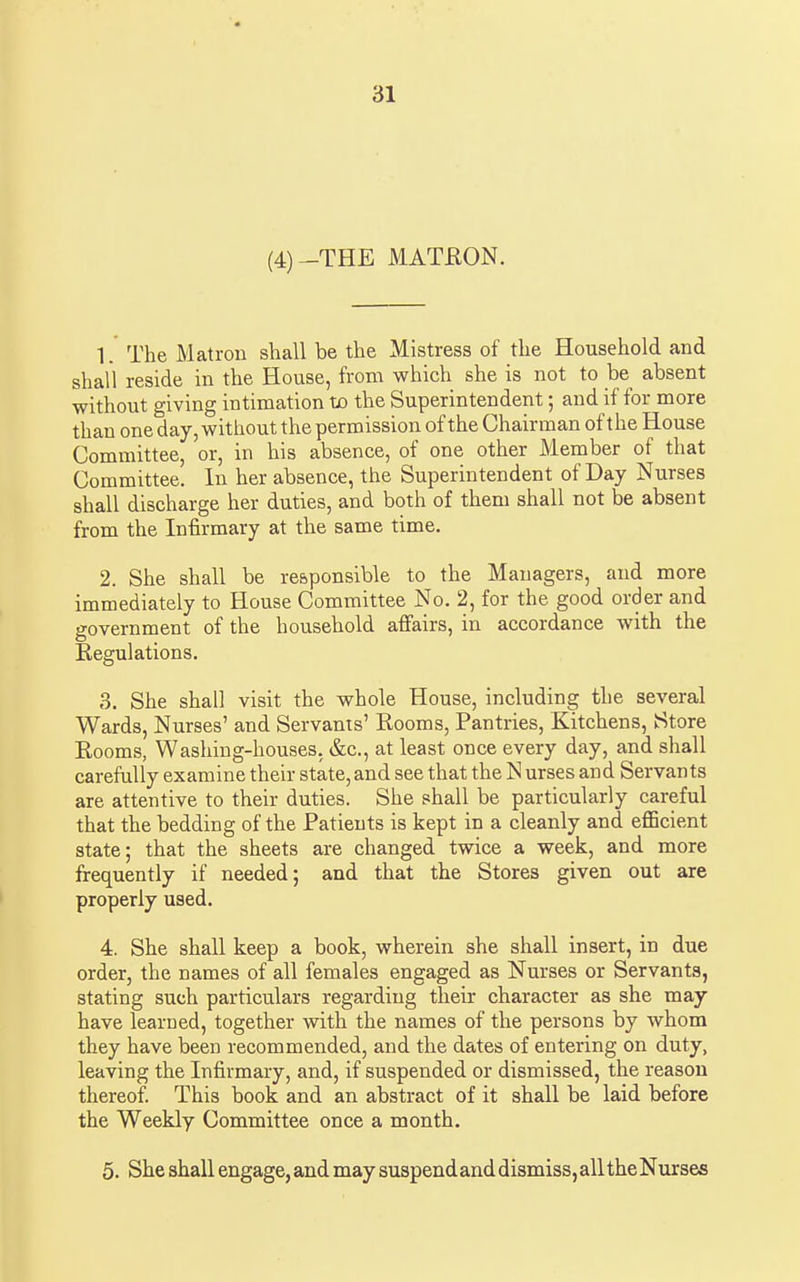 31

(4)—THE MATRON.

1. The Matron shall be the Mistress of the Household and shall reside in the House, from which she is not to be absent without giving intimation to the Superintendent; and if for more than one day, without the permission of the Chairman of the House Committee, or, in his absence, of one other Member of that Committee. In her absence, the Superintendent of Day Nurses shall discharge her duties, and both of them shall not be absent from the Infirmary at the same time.

2. She shall be responsible to the Managers, and more immediately to House Committee No. 2, for the good order and government of the household affairs, in accordance with the Regulations.

3. She shall visit the whole House, including the several Wards, Nurses' and Servants' Rooms, Pantries, Kitchens, Store Rooms, Washing-houses, &c., at least once every day, and shall carefully examine their state, and see that the Nurses and Servants are attentive to their duties. She shall be particularly careful that the bedding of the Patients is kept in a cleanly and efficient state; that the sheets are changed twice a week, and more frequently if needed; and that the Stores given out are properly used.

4. She shall keep a book, wherein she shall insert, in due order, the names of all females engaged as Nurses or Servants, stating such particulars regarding their character as she may have learned, together with the names of the persons by whom they have been recommended, and the dates of entering on duty, leaving the Infirmary, and, if suspended or dismissed, the reason thereof. This book and an abstract of it shall be laid before the Weekly Committee once a month.

5. She shall engage, and may suspend and dismiss, all the Nurses